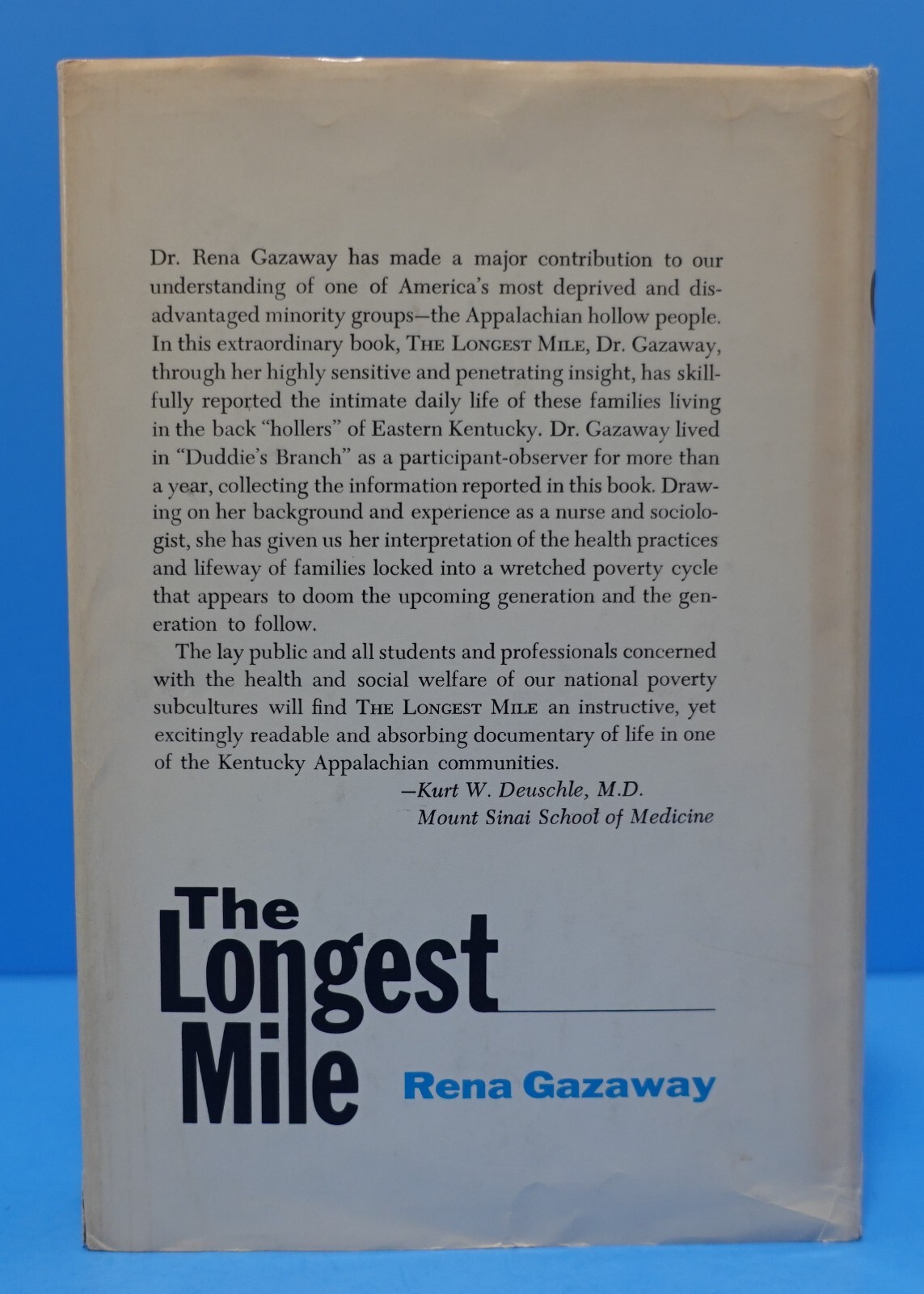 Dr. Rena Gazaway has made a major contribution to our understanding of one of America's most deprived and disadvantaged minority groups—the Appalachian hollow people. In this extraordinary book, THE LONGEST MILE, Dr. Gazaway, through her highly sensitive and penetrating insight, has skillfully reported the intimate daily life of these families living in the back "hollers" of Eastern Kentucky. Dr. Gazaway lived in "Duddie's Branch" as a participant-observer for more than a year, collecting the information reported in this book. Drawing on her background and experience as a nurse and sociologist, she has given us her interpretation of the health practices and lifeway of families locked into a wretched poverty cycle that appears to doom the upcoming generation and the generation to follow.

The lay public and all students and professionals concerned with the health and social welfare of our national poverty subcultures will find THE LONGEST MILE an instructive, yet excitingly readable and absorbing documentary of life in one of the Kentucky Appalachian communities.

—Kurt W. Deuschle, M.D.
Mount Sinai School of Medicine

The Longest Mile

Rena Gazaway